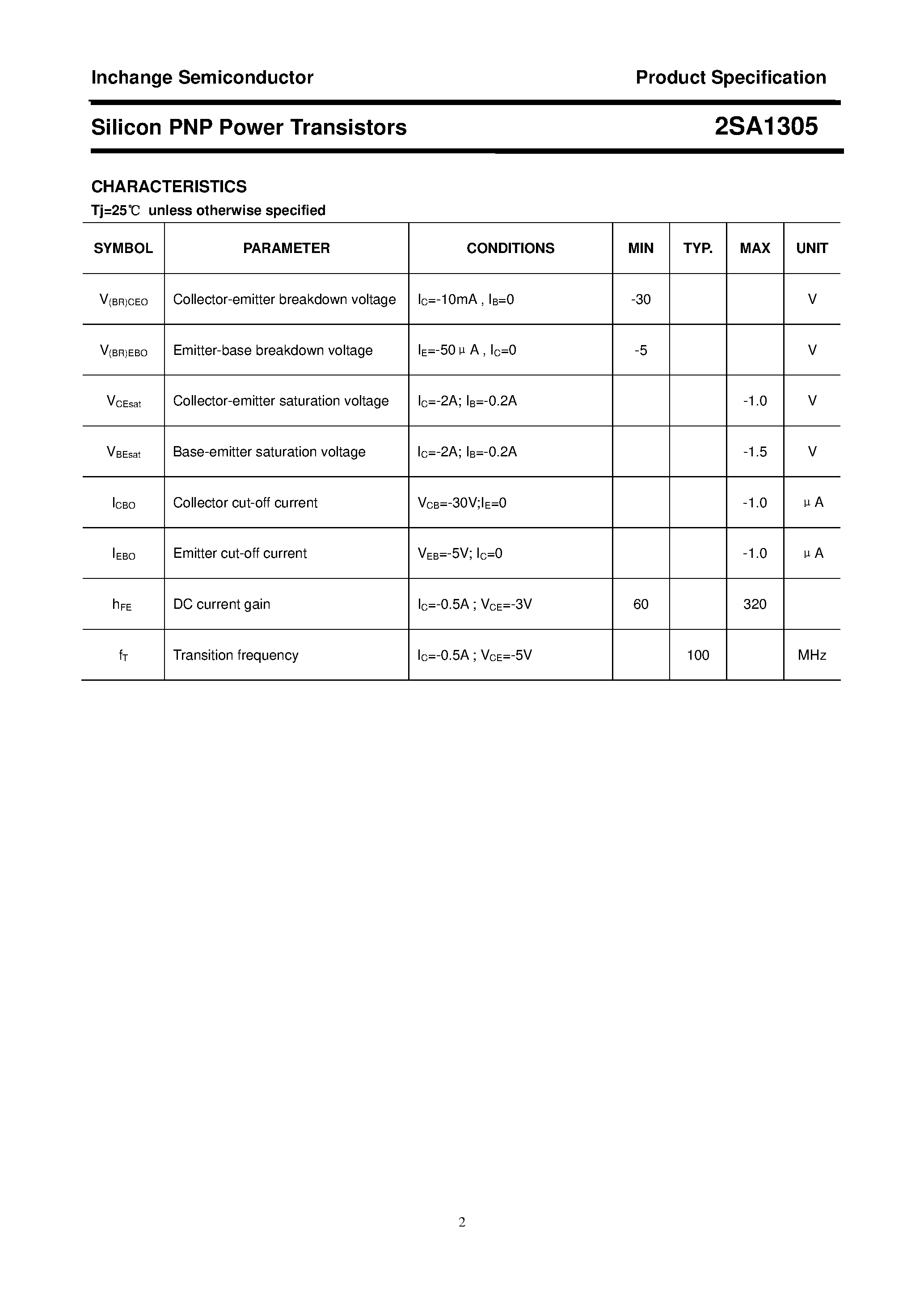 Inchange Semiconductor

Product Specification

Silicon PNP Power Transistors

2SA1305

CHARACTERISTICS

Tj=25℃ unless otherwise specified

| SYMBOL | PARAMETER | CONDITIONS | MIN | TYP. | MAX | UNIT |
|---|---|---|---|---|---|---|
| $V_{(BR)CEO}$ | Collector-emitter breakdown voltage | $I_C$=-10mA , $I_B$=0 | -30 | | | V |
| $V_{(BR)EBO}$ | Emitter-base breakdown voltage | $I_E$=-50μA , $I_C$=0 | -5 | | | V |
| $V_{CEsat}$ | Collector-emitter saturation voltage | $I_C$=-2A; $I_B$=-0.2A | | | -1.0 | V |
| $V_{BEsat}$ | Base-emitter saturation voltage | $I_C$=-2A; $I_B$=-0.2A | | | -1.5 | V |
| $I_{CBO}$ | Collector cut-off current | $V_{CB}$=-30V;$I_E$=0 | | | -1.0 | μA |
| $I_{EBO}$ | Emitter cut-off current | $V_{EB}$=-5V; $I_C$=0 | | | -1.0 | μA |
| $h_{FE}$ | DC current gain | $I_C$=-0.5A ; $V_{CE}$=-3V | 60 | | 320 | |
| $f_T$ | Transition frequency | $I_C$=-0.5A ; $V_{CE}$=-5V | | 100 | | MHz |

2